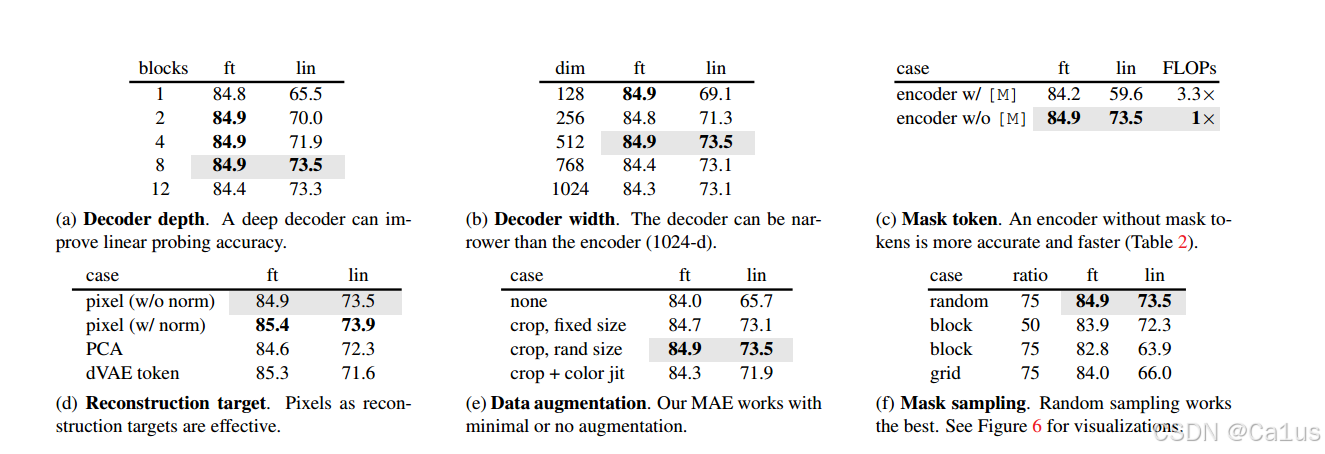 | blocks | ft | lin |
|---|---|---|
| 1 | 84.8 | 65.5 |
| 2 | **84.9** | 70.0 |
| 4 | **84.9** | 71.9 |
| 8 | **84.9** | **73.5** |
| 12 | 84.4 | 73.3 |

(a) **Decoder depth**. A deep decoder can improve linear probing accuracy.

| dim | ft | lin |
|---|---|---|
| 128 | **84.9** | 69.1 |
| 256 | 84.8 | 71.3 |
| 512 | **84.9** | **73.5** |
| 768 | 84.4 | 73.1 |
| 1024 | 84.3 | 73.1 |

(b) **Decoder width**. The decoder can be narrower than the encoder (1024-d).

| case | ft | lin | FLOPs |
|---|---|---|---|
| encoder w/ [M] | 84.2 | 59.6 | 3.3× |
| encoder w/o [M] | **84.9** | **73.5** | **1**× |

(c) **Mask token**. An encoder without mask tokens is more accurate and faster (Table 2).

| case | ft | lin |
|---|---|---|
| pixel (w/o norm) | 84.9 | 73.5 |
| pixel (w/ norm) | **85.4** | **73.9** |
| PCA | 84.6 | 72.3 |
| dVAE token | 85.3 | 71.6 |

(d) **Reconstruction target**. Pixels as reconstruction targets are effective.

| case | ft | lin |
|---|---|---|
| none | 84.0 | 65.7 |
| crop, fixed size | 84.7 | 73.1 |
| crop, rand size | **84.9** | **73.5** |
| crop + color jit | 84.3 | 71.9 |

(e) **Data augmentation**. Our MAE works with minimal or no augmentation.

| case | ratio | ft | lin |
|---|---|---|---|
| random | 75 | **84.9** | **73.5** |
| block | 50 | 83.9 | 72.3 |
| block | 75 | 82.8 | 63.9 |
| grid | 75 | 84.0 | 66.0 |

(f) **Mask sampling**. Random sampling works the best. See Figure 6 for visualizations.

CSDN @Ca1us